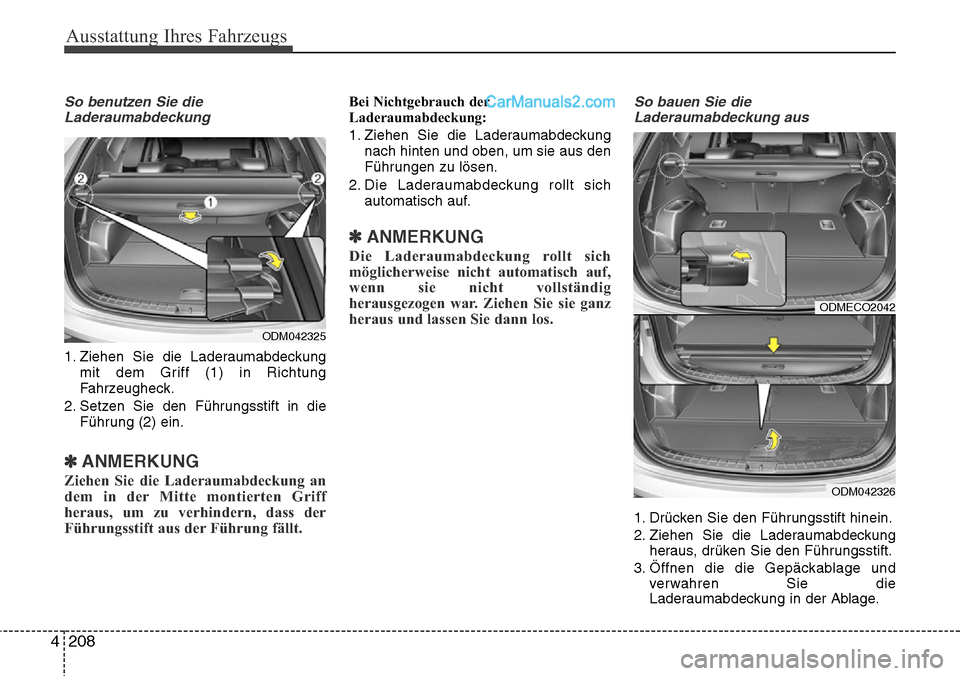 Ausstattung Ihres Fahrzeugs

So benutzen Sie die Laderaumabdeckung

2 2 1

ODM042325

1. Ziehen Sie die Laderaumabdeckung mit dem Griff (1) in Richtung Fahrzeugheck.
2. Setzen Sie den Führungsstift in die Führung (2) ein.

✽ ANMERKUNG
Ziehen Sie die Laderaumabdeckung an dem in der Mitte montierten Griff heraus, um zu verhindern, dass der Führungsstift aus der Führung fällt.

Bei Nichtgebrauch der Laderaumabdeckung:
CarManuals2.com
1. Ziehen Sie die Laderaumabdeckung nach hinten und oben, um sie aus den Führungen zu lösen.
2. Die Laderaumabdeckung rollt sich automatisch auf.

✽ ANMERKUNG
Die Laderaumabdeckung rollt sich möglicherweise nicht automatisch auf, wenn sie nicht vollständig herausgezogen war. Ziehen Sie sie ganz heraus und lassen Sie dann los.

So bauen Sie die Laderaumabdeckung aus

ODMECO2042

ODM042326

1. Drücken Sie den Führungsstift hinein.
2. Ziehen Sie die Laderaumabdeckung heraus, drüken Sie den Führungsstift.
3. Öffnen die die Gepäckablage und verwahren Sie die Laderaumabdeckung in der Ablage.

4 208

carmanualsonline.info